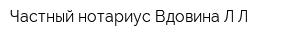 Частный нотариус Вдовина Л Л